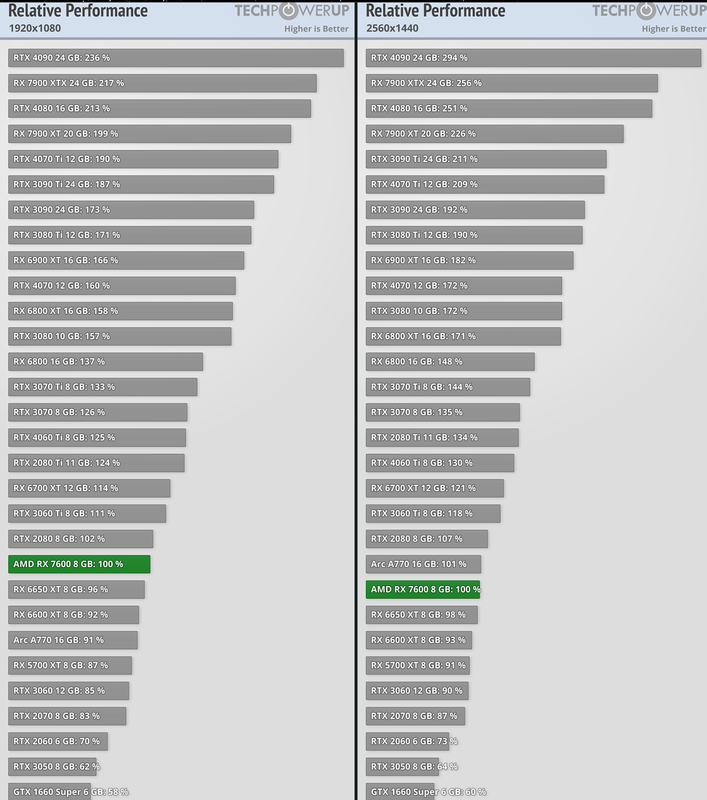 Relative Performance
1920x1080
TECHPOWERUP
Higher is Better

RTX 4090 24 GB: 236 %
RX 7900 XTX 24 GB: 217 %
RTX 4080 16 GB: 213 %
RX 7900 XT 20 GB: 199 %
RTX 4070 Ti 12 GB: 190 %
RTX 3090 Ti 24 GB: 187 %
RTX 3090 24 GB: 173 %
RTX 3080 Ti 12 GB: 171 %
RX 6900 XT 16 GB: 166 %
RTX 4070 12 GB: 160 %
RX 6800 XT 16 GB: 158 %
RTX 3080 10 GB: 157 %
RX 6800 16 GB: 137 %
RTX 3070 Ti 8 GB: 133 %
RTX 3070 8 GB: 126 %
RTX 4060 Ti 8 GB: 125 %
RTX 2080 Ti 11 GB: 124 %
RX 6700 XT 12 GB: 114 %
RTX 3060 Ti 8 GB: 111 %
RTX 2080 8 GB: 102 %
AMD RX 7600 8 GB: 100 %
RX 6650 XT 8 GB: 96 %
RX 6600 XT 8 GB: 92 %
Arc A770 16 GB: 91 %
RX 5700 XT 8 GB: 87 %
RTX 3060 12 GB: 85 %
RTX 2070 8 GB: 83 %
RTX 2060 6 GB: 70 %
RTX 3050 8 GB: 62 %
GTX 1660 Super 6 GB: 58 %

Relative Performance
2560x1440
TECHPOWERUP
Higher is Better

RTX 4090 24 GB: 294 %
RX 7900 XTX 24 GB: 256 %
RTX 4080 16 GB: 251 %
RX 7900 XT 20 GB: 226 %
RTX 3090 Ti 24 GB: 211 %
RTX 4070 Ti 12 GB: 209 %
RTX 3090 24 GB: 192 %
RTX 3080 Ti 12 GB: 190 %
RX 6900 XT 16 GB: 182 %
RTX 4070 12 GB: 172 %
RTX 3080 10 GB: 172 %
RX 6800 XT 16 GB: 171 %
RX 6800 16 GB: 148 %
RTX 3070 Ti 8 GB: 144 %
RTX 3070 8 GB: 135 %
RTX 2080 Ti 11 GB: 134 %
RTX 4060 Ti 8 GB: 130 %
RX 6700 XT 12 GB: 121 %
RTX 3060 Ti 8 GB: 118 %
RTX 2080 8 GB: 107 %
Arc A770 16 GB: 101 %
AMD RX 7600 8 GB: 100 %
RX 6650 XT 8 GB: 98 %
RX 6600 XT 8 GB: 93 %
RX 5700 XT 8 GB: 91 %
RTX 3060 12 GB: 90 %
RTX 2070 8 GB: 87 %
RTX 2060 6 GB: 73 %
RTX 3050 8 GB: 64 %
GTX 1660 Super 6 GB: 60 %